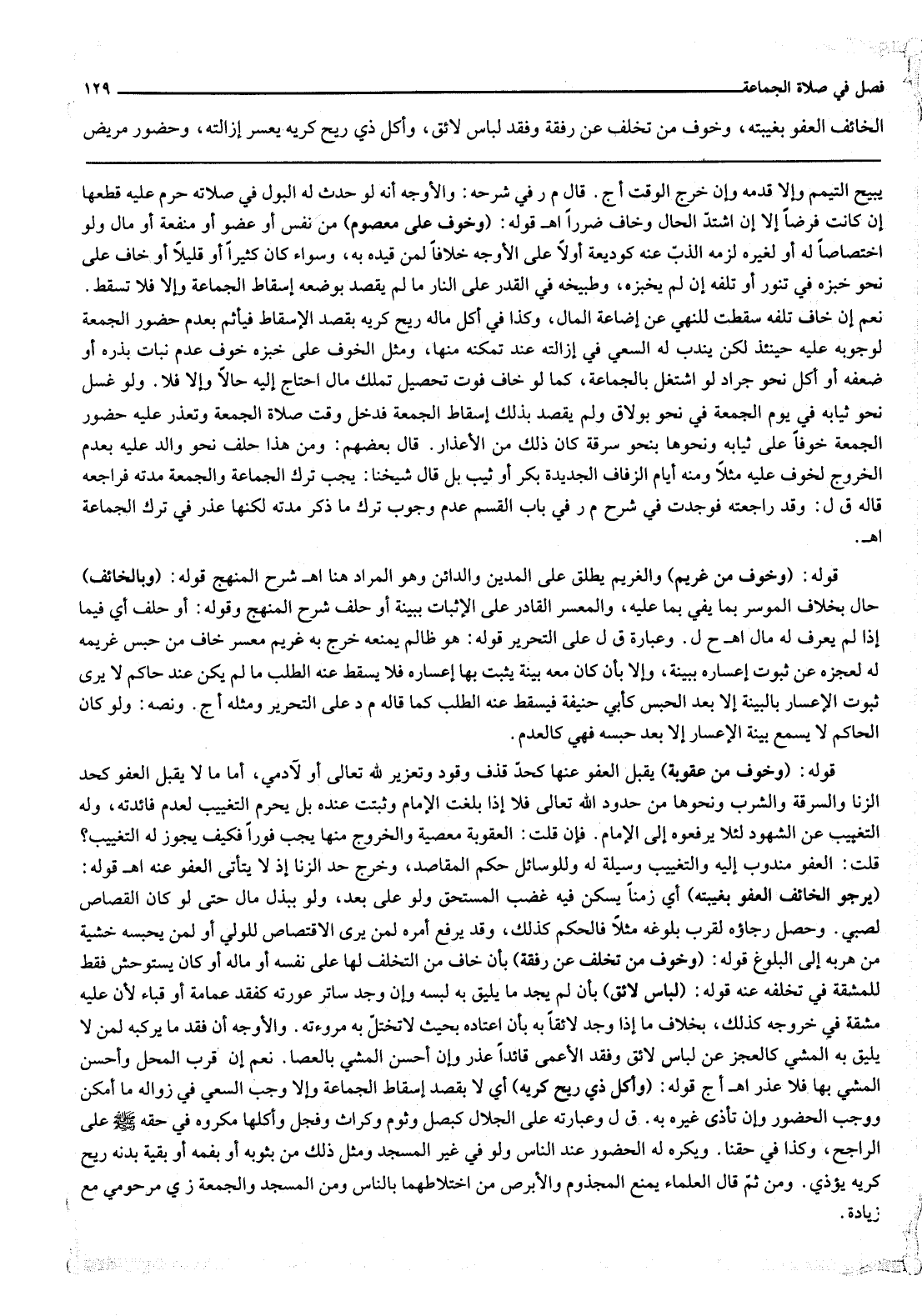 فصل في صلاة الجماعة ١٢٩

الخائف العفو بغيبته، وخوف من تخلف عن رفقة وفقد لباس لائق، وأكل ذي ريح كريه يعسر إزالته، وحضور مريض

يبيح التيمم وإلا قدمه وإن خرج الوقت أ ج. قال م ر في شرحه: والأوجه أنه لو حدث له البول في صلاته حرم عليه قطعها إن كانت فرضاً إلا إن اشتدّ الحال وخاف ضرراً اهـ قوله: (وخوف على معصوم) من نفس أو عضو أو منفعة أو مال ولو اختصاصاً له أو لغيره لزمه الذبّ عنه كوديعة أولاً على الأوجه خلافاً لمن قيده به، وسواء كان كثيراً أو قليلاً أو خاف على نحو خبزه في تنور أو تلفه إن لم يخبزه، وطبيخه في القدر على النار ما لم يقصد بوضعه إسقاط الجماعة وإلا فلا تسقط. نعم إن خاف تلفه سقطت للنهي عن إضاعة المال، وكذا في أكل ماله ريح كريه بقصد الإسقاط فيأثم بعدم حضور الجمعة لوجوبه عليه حينئذ لكن يندب له السعي في إزالته عند تمكنه منها، ومثل الخوف على خبزه خوف عدم نبات بذره أو ضعفه أو أكل نحو جراد لو اشتغل بالجماعة، كما لو خاف فوت تحصيل تملك مال احتاج إليه حالاً وإلا فلا. ولو غسل نحو ثيابه في يوم الجمعة في نحو بولاق ولم يقصد بذلك إسقاط الجمعة فدخل وقت صلاة الجمعة وتعذر عليه حضور الجمعة خوفاً على ثيابه ونحوها بنحو سرقة كان ذلك من الأعذار. قال بعضهم: ومن هذا حلف نحو والد عليه بعدم الخروج لخوف عليه مثلاً ومنه أيام الزفاف الجديدة بكر أو ثيب بل قال شيخنا: يجب ترك الجماعة والجمعة مدته فراجعه قاله ق ل: وقد راجعته فوجدت في شرح م ر في باب القسم عدم وجوب ترك ما ذكر مدته لكنها عذر في ترك الجماعة اهـ.

قوله: (وخوف من غريم) والغريم يطلق على المدين والدائن وهو المراد هنا اهـ شرح المنهج قوله: (وبالخائف) حال بخلاف الموسر بما يفي بما عليه، والمعسر القادر على الإثبات ببينة أو حلف شرح المنهج وقوله: أو حلف أي فيما إذا لم يعرف له مال اهـ ح ل. وعبارة ق ل على التحرير قوله: هو ظالم يمنعه خرج به غريم معسر خاف من حبس غريمه له لعجزه عن ثبوت إعساره ببينة، وإلا بأن كان معه بينة يثبت بها إعساره فلا يسقط عنه الطلب ما لم يكن عند حاكم لا يرى ثبوت الإعسار بالبينة إلا بعد الحبس كأبي حنيفة فيسقط عنه الطلب كما قاله م د على التحرير ومثله أ ج. ونصه: ولو كان الحاكم لا يسمع بينة الإعسار إلا بعد حبسه فهي كالعدم.

قوله: (وخوف من عقوبة) يقبل العفو عنها كحدّ قذف وقود وتعزير لله تعالى أو لآدمي، أما ما لا يقبل العفو كحد الزنا والسرقة والشرب ونحوها من حدود الله تعالى فلا إذا بلغت الإمام وثبتت عنده بل يحرم التغييب لعدم فائدته، وله التغييب عن الشهود لئلا يرفعوه إلى الإمام. فإن قلت: العقوبة معصية والخروج منها يجب فوراً فكيف يجوز له التغييب؟ قلت: العفو مندوب إليه والتغييب وسيلة له وللوسائل حكم المقاصد، وخرج حد الزنا إذ لا يتأتى العفو عنه اهـ قوله: (يرجو الخائف العفو بغيبته) أي زمناً يسكن فيه غضب المستحق ولو على بعد، ولو ببذل مال حتى لو كان القصاص لصبي. وحصل رجاؤه لقرب بلوغه مثلاً فالحكم كذلك، وقد يرفع أمره لمن يرى الاقتصاص للولي أو لمن يحبسه خشية من هربه إلى البلوغ قوله: (وخوف من تخلف عن رفقة) بأن خاف من التخلف لها على نفسه أو ماله أو كان يستوحش فقط للمشقة في تخلفه عنه قوله: (لباس لائق) بأن لم يجد ما يليق به لبسه وإن وجد ساتر عورته كفقد عمامة أو قباء لأن عليه مشقة في خروجه كذلك، بخلاف ما إذا وجد لائقاً به بأن اعتاده بحيث لاتختلّ به مروءته. والأوجه أن فقد ما يركبه لمن لا يليق به المشي كالعجز عن لباس لائق وفقد الأعمى قائداً عذر وإن أحسن المشي بالعصا. نعم إن قرب المحل وأحسن المشي بها فلا عذر اهـ أ ج قوله: (وأكل ذي ريح كريه) أي لا بقصد إسقاط الجماعة وإلا وجب السعي في زواله ما أمكن ووجب الحضور وإن تأذى غيره به. ق ل وعبارته على الجلال كبصل وثوم وكراث وفجل وأكلها مكروه في حقه ﷺ على الراجح، وكذا في حقنا. ويكره له الحضور عند الناس ولو في غير المسجد ومثل ذلك من بثوبه أو بفمه أو بقية بدنه ريح كريه يؤذي. ومن ثمّ قال العلماء يمنع المجذوم والأبرص من اختلاطهما بالناس ومن المسجد والجمعة ز ي مرحومي مع زيادة.